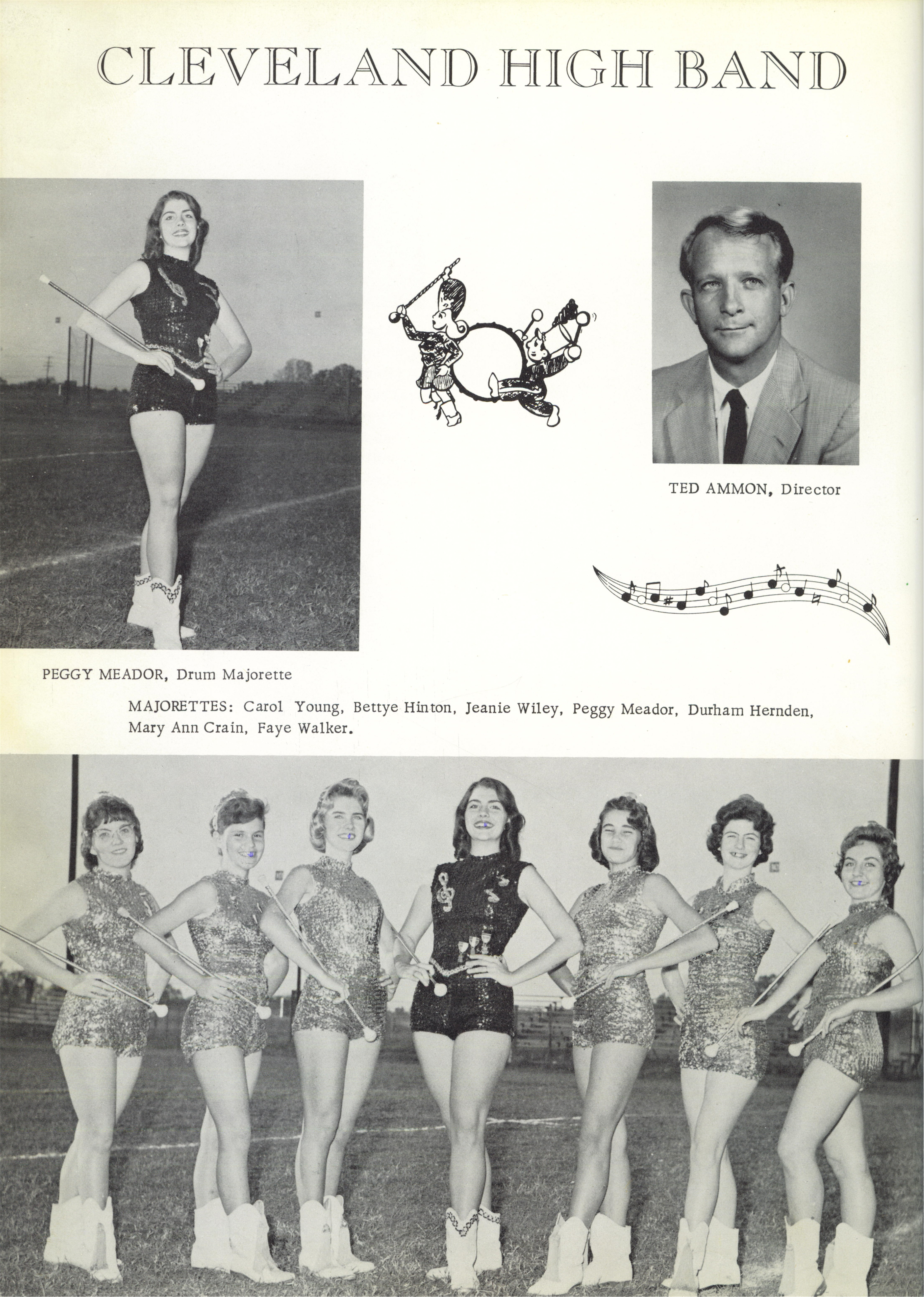 CLEVELAND HIGH BAND

TED AMMON, Director

PEGGY MEADOR, Drum Majorette

MAJORETTES: Carol Young, Bettye Hinton, Jeanie Wiley, Peggy Meador, Durham Hernden, Mary Ann Crain, Faye Walker.